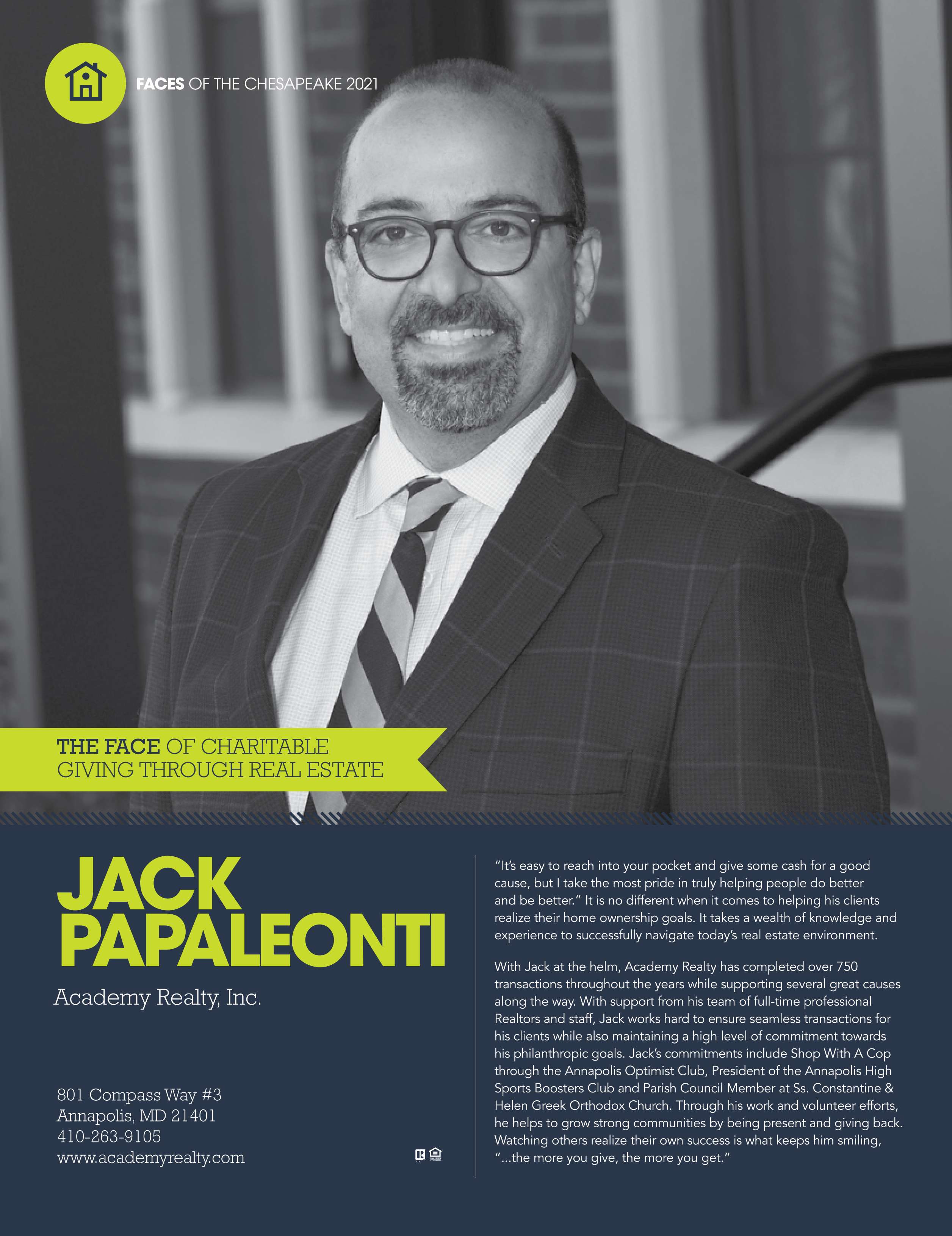 FACES OF THE CHESAPEAKE 2021

THE FACE OF CHARITABLE GIVING THROUGH REAL ESTATE

JACK PAPALEONTI

Academy Realty, Inc.

801 Compass Way #3
Annapolis, MD 21401
410-263-9105
www.academyrealty.com

"It's easy to reach into your pocket and give some cash for a good cause, but I take the most pride in truly helping people do better and be better." It is no different when it comes to helping his clients realize their home ownership goals. It takes a wealth of knowledge and experience to successfully navigate today's real estate environment.

With Jack at the helm, Academy Realty has completed over 750 transactions throughout the years while supporting several great causes along the way. With support from his team of full-time professional Realtors and staff, Jack works hard to ensure seamless transactions for his clients while also maintaining a high level of commitment towards his philanthropic goals. Jack's commitments include Shop With A Cop through the Annapolis Optimist Club, President of the Annapolis High Sports Boosters Club and Parish Council Member at Ss. Constantine & Helen Greek Orthodox Church. Through his work and volunteer efforts, he helps to grow strong communities by being present and giving back. Watching others realize their own success is what keeps him smiling, "...the more you give, the more you get."